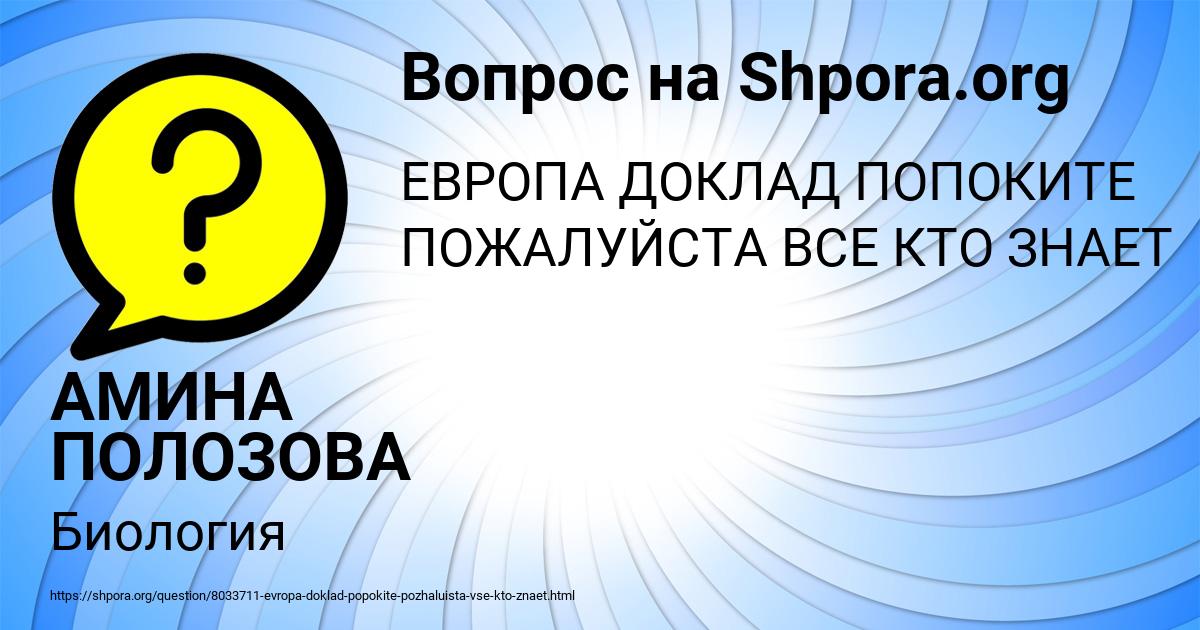 Вопрос на Shpora.org

ЕВРОПА ДОКЛАД ПОПОКИТЕ ПОЖАЛУЙСТА ВСЕ КТО ЗНАЕТ

АМИНА ПОЛОЗОВА

Биология

https://shpora.org/question/8033711-evropa-doklad-popokite-pozhaluista-vse-kto-znaet.html